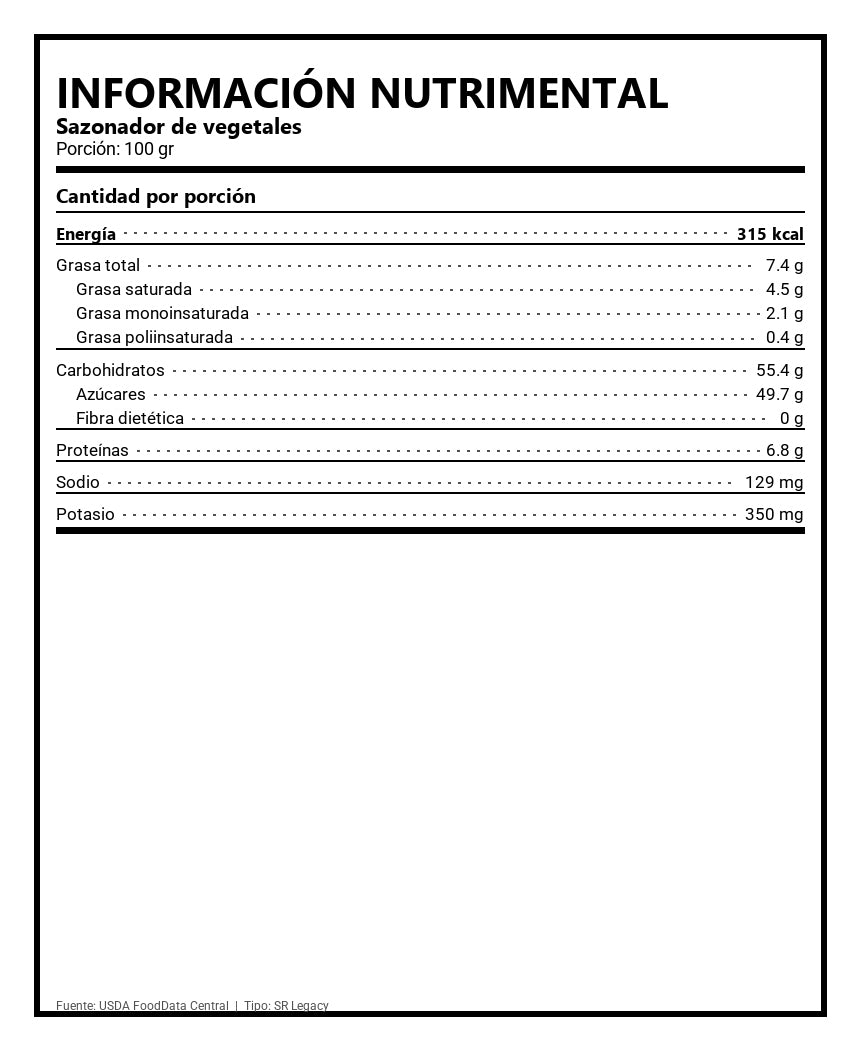 INFORMACIÓN NUTRIMENTAL
Sazonador de vegetales
Porción: 100 gr

Cantidad por porción

Energía 315 kcal

Grasa total 7.4 g
Grasa saturada 4.5 g
Grasa monoinsaturada 2.1 g
Grasa poliinsaturada 0.4 g

Carbohidratos 55.4 g
Azúcares 49.7 g
Fibra dietética 0 g

Proteínas 6.8 g

Sodio 129 mg

Potasio 350 mg

Fuente: USDA FoodData Central | Tipo: SR Legacy